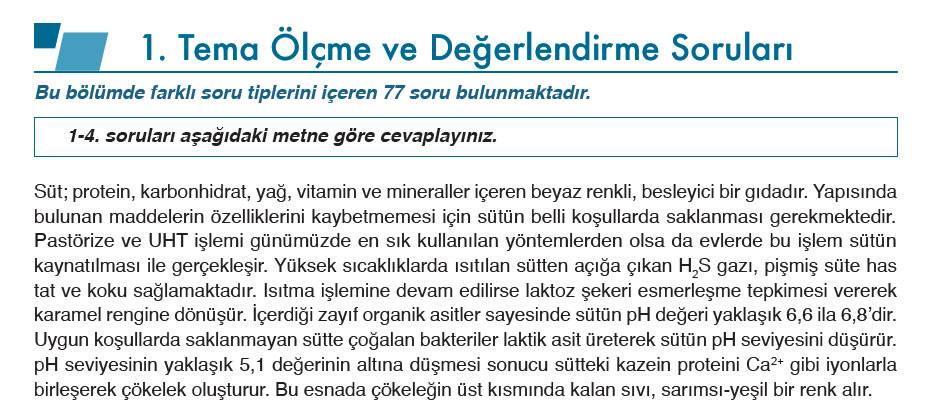 1. Tema Ölçme ve Değerlendirme Soruları

Bu bölümde farklı soru tiplerini içeren 77 soru bulunmaktadır.

1-4. soruları aşağıdaki metne göre cevaplayınız.

Süt; protein, karbonhidrat, yağ, vitamin ve mineraller içeren beyaz renkli, besleyici bir gıdadır. Yapısında bulunan maddelerin özelliklerini kaybetmemesi için sütün belli koşullarda saklanması gerekmektedir. Pastörize ve UHT işlemi günümüzde en sık kullanılan yöntemlerden olsa da evlerde bu işlem sütün kaynatılması ile gerçekleşir. Yüksek sıcaklıklarda ısıtılan sütten açığa çıkan $H_2S$ gazı, pişmiş süte has tat ve koku sağlamaktadır. Isıtma işlemine devam edilirse laktoz şekeri esmerleşme tepkimesi vererek karamel rengine dönüşür. İçerdiği zayıf organik asitler sayesinde sütün pH değeri yaklaşık 6,6 ila 6,8'dir. Uygun koşullarda saklanmayan sütte çoğalan bakteriler laktik asit üreterek sütün pH seviyesini düşürür. pH seviyesinin yaklaşık 5,1 değerinin altına düşmesi sonucu sütteki kazein proteini $Ca^{2+}$ gibi iyonlarla birleşerek çökelek oluşturur. Bu esnada çökeleğin üst kısmında kalan sıvı, sarımsı-yeşil bir renk alır.